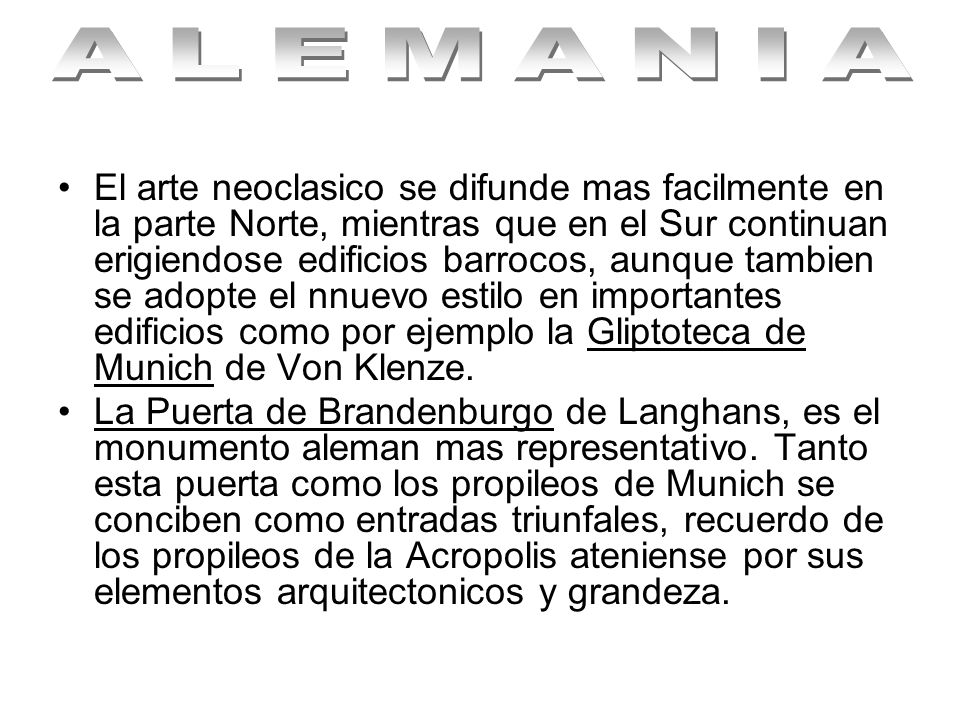 ALEMANIA

• El arte neoclasico se difunde mas facilmente en la parte Norte, mientras que en el Sur continuan erigiendose edificios barrocos, aunque tambien se adopte el nnuevo estilo en importantes edificios como por ejemplo la Gliptoteca de Munich de Von Klenze.

• La Puerta de Brandenburgo de Langhans, es el monumento aleman mas representativo. Tanto esta puerta como los propileos de Munich se conciben como entradas triunfales, recuerdo de los propileos de la Acropolis ateniense por sus elementos arquitectonicos y grandeza.